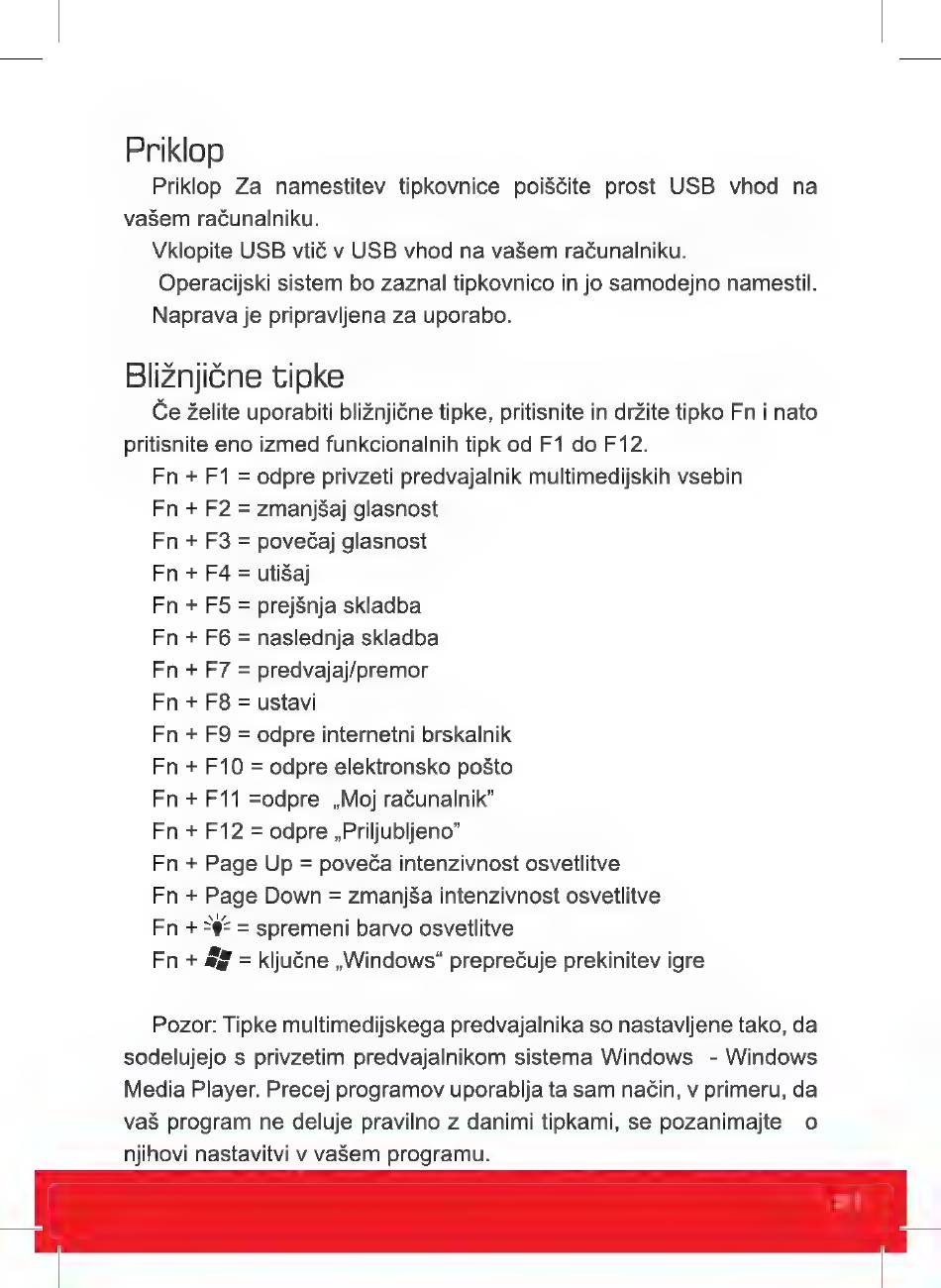 Priklop

Priklop Za namestitev tipkovnice poiščite prost USB vhod na vašem računalniku.

Vklopite USB vtič v USB vhod na vašem računalniku.

Operacijski sistem bo zaznal tipkovnico in jo samodejno namestil.

Naprava je pripravljena za uporabo.

Bližnjične tipke

Če želite uporabiti bližnjične tipke, pritisnite in držite tipko Fn i nato pritisnite eno izmed funkcionalnih tipk od F1 do F12.

Fn + F1 = odpre privzeti predvajalnik multimedijskih vsebin

Fn + F2 = zmanjšaj glasnost

Fn + F3 = povečaj glasnost

Fn + F4 = utišaj

Fn + F5 = prejšnja skladba

Fn + F6 = naslednja skladba

Fn + F7 = predvajaj/premor

Fn + F8 = ustavi

Fn + F9 = odpre internetni brskalnik

Fn + F10 = odpre elektronsko pošto

Fn + F11 =odpre „Moj računalnik"

Fn + F12 = odpre „Priljubljeno"

Fn + Page Up = poveča intenzivnost osvetlitve

Fn + Page Down = zmanjša intenzivnost osvetlitve

Fn + = spremeni barvo osvetlitve

Fn + = ključne „Windows" preprečuje prekinitev igre

Pozor: Tipke multimedijskega predvajalnika so nastavljene tako, da sodelujejo s privzetim predvajalnikom sistema Windows - Windows Media Player. Precej programov uporablja ta sam način, v primeru, da vaš program ne deluje pravilno z danimi tipkami, se pozanimajte o njihovi nastavitvi v vašem programu.

21